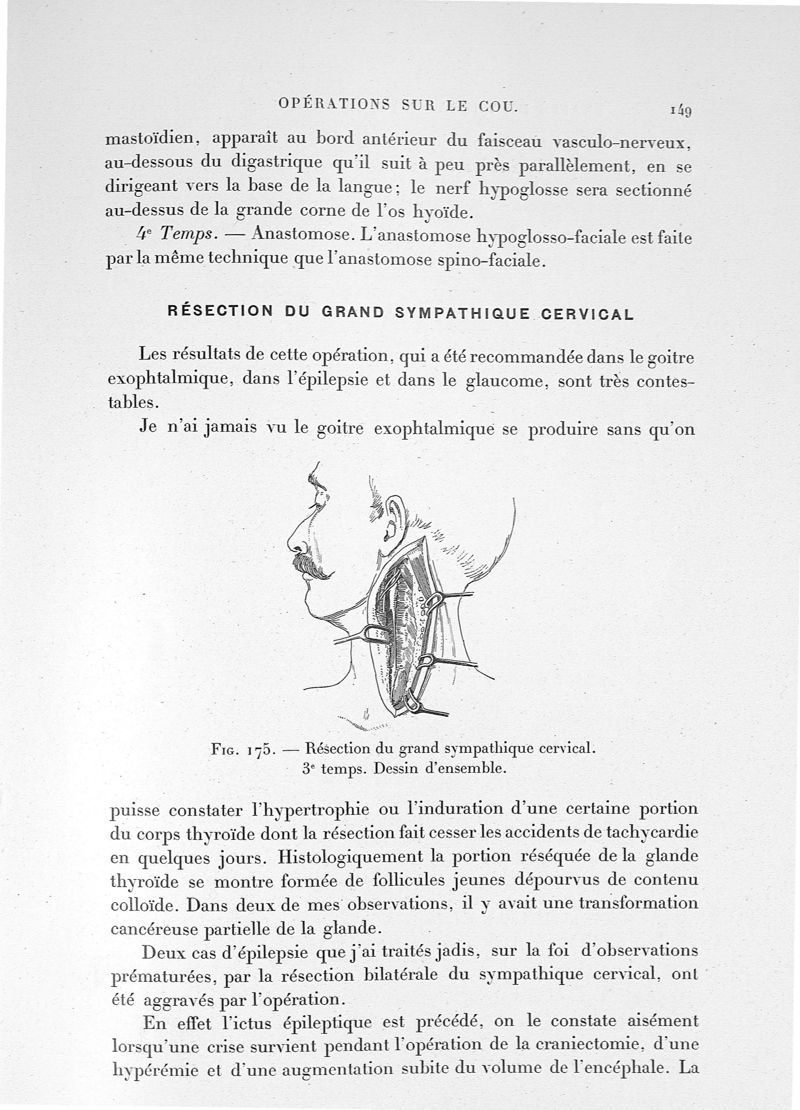 OPÉRATIONS SUR LE COU. 149

mastoïdien, apparaît au bord antérieur du faisceau vasculo-nerveux, au-dessous du digastrique qu'il suit à peu près parallèlement, en se dirigeant vers la base de la langue; le nerf hypoglosse sera sectionné au-dessus de la grande corne de l'os hyoïde.

4e Temps. — Anastomose. L'anastomose hypoglosso-faciale est faite par la même technique que l'anastomose spino-faciale.

RÉSECTION DU GRAND SYMPATHIQUE CERVICAL

Les résultats de cette opération, qui a été recommandée dans le goitre exophtalmique, dans l'épilepsie et dans le glaucome, sont très contestables.

Je n'ai jamais vu le goitre exophtalmique se produire sans qu'on

Fig. 175. — Résection du grand sympathique cervical. 3e temps. Dessin d'ensemble.

puisse constater l'hypertrophie ou l'induration d'une certaine portion du corps thyroïde dont la résection fait cesser les accidents de tachycardie en quelques jours. Histologiquement la portion réséquée de la glande thyroïde se montre formée de follicules jeunes dépourvus de contenu colloïde. Dans deux de mes observations, il y avait une transformation cancéreuse partielle de la glande.

Deux cas d'épilepsie que j'ai traités jadis, sur la foi d'observations prématurées, par la résection bilatérale du sympathique cervical, ont été aggravés par l'opération.

En effet l'ictus épileptique est précédé, on le constate aisément lorsqu'une crise survient pendant l'opération de la craniectomie, d'une hypérémie et d'une augmentation subite du volume de l'encéphale. La